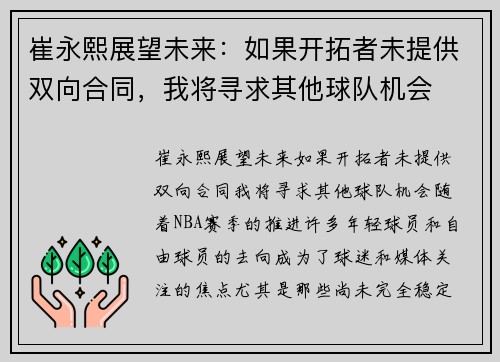 崔永熙展望未来：如果开拓者未提供双向合同，我将寻求其他球队机会

崔永熙展望未来如果开拓者未提供双向合同我将寻求其他球队机会随着NBA赛季的推进许多年轻球员和自由球员的去向成为了球迷和媒体关注的焦点尤其是那些尚未完全稳定